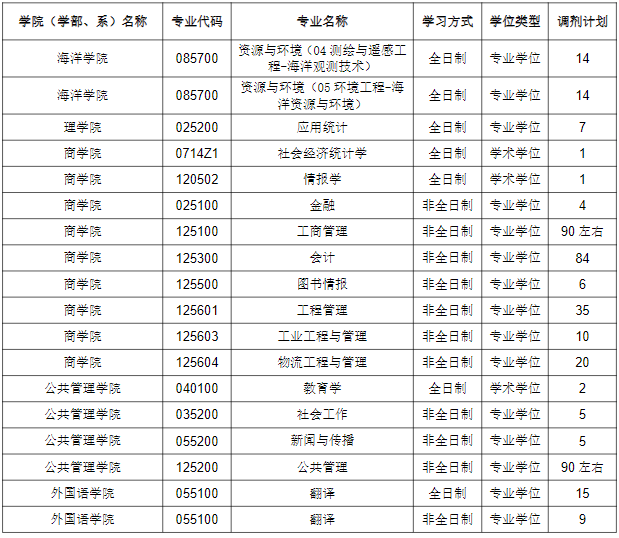 | 学院（学部、系）名称 | 专业代码 | 专业名称 | 学习方式 | 学位类型 | 调剂计划 |
|---|---|---|---|---|---|
| 海洋学院 | 085700 | 资源与环境（04 测绘与遥感工程-海洋观测技术） | 全日制 | 专业学位 | 14 |
| 海洋学院 | 085700 | 资源与环境（05 环境工程-海洋资源与环境） | 全日制 | 专业学位 | 14 |
| 理学院 | 025200 | 应用统计 | 全日制 | 专业学位 | 7 |
| 商学院 | 0714Z1 | 社会经济统计学 | 全日制 | 学术学位 | 1 |
| 商学院 | 120502 | 情报学 | 全日制 | 学术学位 | 1 |
| 商学院 | 025100 | 金融 | 非全日制 | 专业学位 | 4 |
| 商学院 | 125100 | 工商管理 | 非全日制 | 专业学位 | 90 左右 |
| 商学院 | 125300 | 会计 | 非全日制 | 专业学位 | 84 |
| 商学院 | 125500 | 图书情报 | 非全日制 | 专业学位 | 6 |
| 商学院 | 125601 | 工程管理 | 非全日制 | 专业学位 | 35 |
| 商学院 | 125603 | 工业工程与管理 | 非全日制 | 专业学位 | 10 |
| 商学院 | 125604 | 物流工程与管理 | 非全日制 | 专业学位 | 20 |
| 公共管理学院 | 040100 | 教育学 | 全日制 | 学术学位 | 2 |
| 公共管理学院 | 035200 | 社会工作 | 非全日制 | 专业学位 | 5 |
| 公共管理学院 | 055200 | 新闻与传播 | 非全日制 | 专业学位 | 5 |
| 公共管理学院 | 125200 | 公共管理 | 非全日制 | 专业学位 | 90 左右 |
| 外国语学院 | 055100 | 翻译 | 全日制 | 专业学位 | 15 |
| 外国语学院 | 055100 | 翻译 | 非全日制 | 专业学位 | 9 |